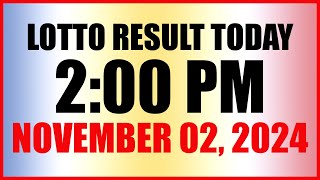 LOTTO RESULT TODAY
2:00 PM
NOVEMBER 02, 2024